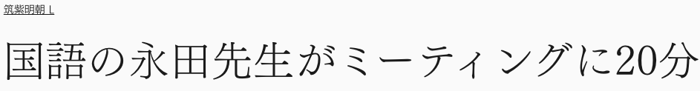 筑紫明朝 L

国語の永田先生がミーティングに20分